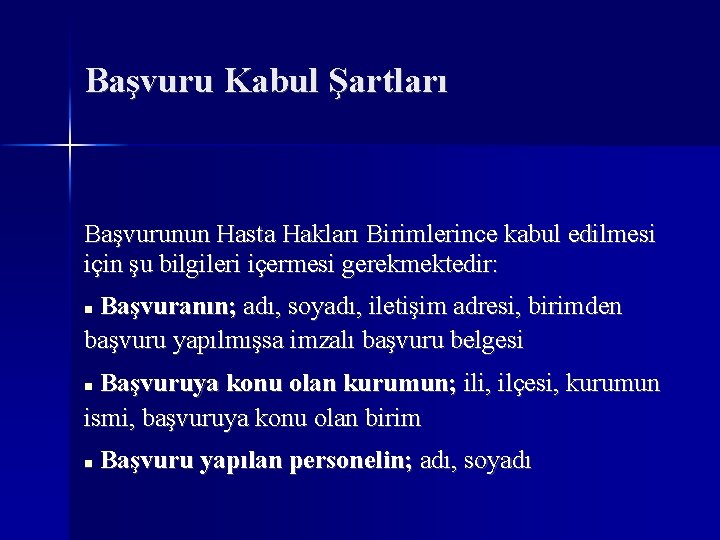 Başvuru Kabul Şartları

Başvurunun Hasta Hakları Birimlerince kabul edilmesi için şu bilgileri içermesi gerekmektedir:

▪ Başvuranın; adı, soyadı, iletişim adresi, birimden başvuru yapılmışsa imzalı başvuru belgesi

▪ Başvuruya konu olan kurumun; ili, ilçesi, kurumun ismi, başvuruya konu olan birim

▪ Başvuru yapılan personelin; adı, soyadı